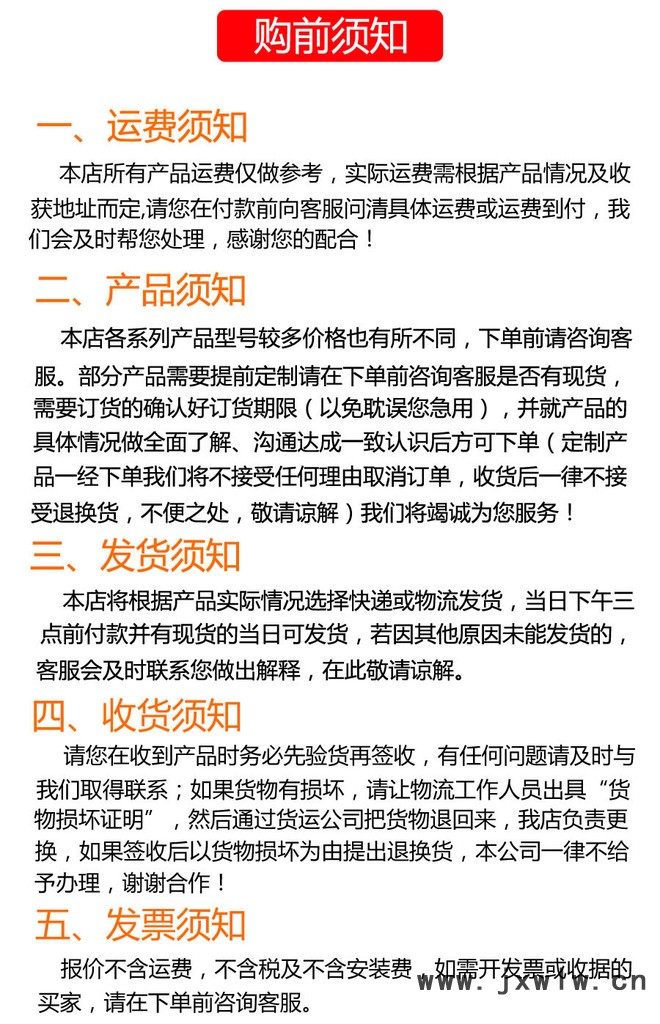 购前须知

一、运费须知

本店所有产品运费仅做参考，实际运费需根据产品情况及收获地址而定,请您在付款前向客服问清具体运费或运费到付，我们会及时帮您处理，感谢您的配合！

二、产品须知

本店各系列产品型号较多价格也有所不同，下单前请咨询客服。部分产品需要提前定制请在下单前咨询客服是否有现货，需要订货的确认好订货期限（以免耽误您急用），并就产品的具体情况做全面了解、沟通达成一致认识后方可下单（定制产品一经下单我们将不接受任何理由取消订单，收货后一律不接受退换货，不便之处，敬请谅解）我们将竭诚为您服务！

三、发货须知

本店将根据产品实际情况选择快递或物流发货，当日下午三点前付款并有现货的当日可发货，若因其他原因未能发货的，客服会及时联系您做出解释，在此敬请谅解。

四、收货须知

请您在收到产品时务必先验货再签收，有任何问题请及时与我们取得联系；如果货物有损坏，请让物流工作人员出具“货物损坏证明”，然后通过货运公司把货物退回来，我店负责更换，如果签收后以货物损坏为由提出退换货，本公司一律不给予办理，谢谢合作！

五、发票须知

报价不含运费，不含税及不含安装费，如需开发票或收据的买家，请在下单前咨询客服。

www.jxwlw.cn